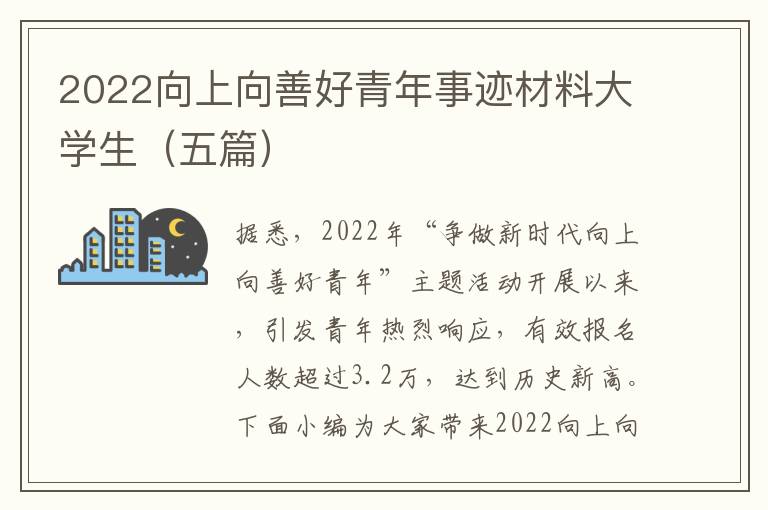 2022向上向善好青年事迹材料大学生（五篇）

据悉，2022年“争做新时代向上向善好青年”主题活动开展以来，引发青年热烈响应，有效报名人数超过3.2万，达到历史新高。下面小编为大家带来2022向上向